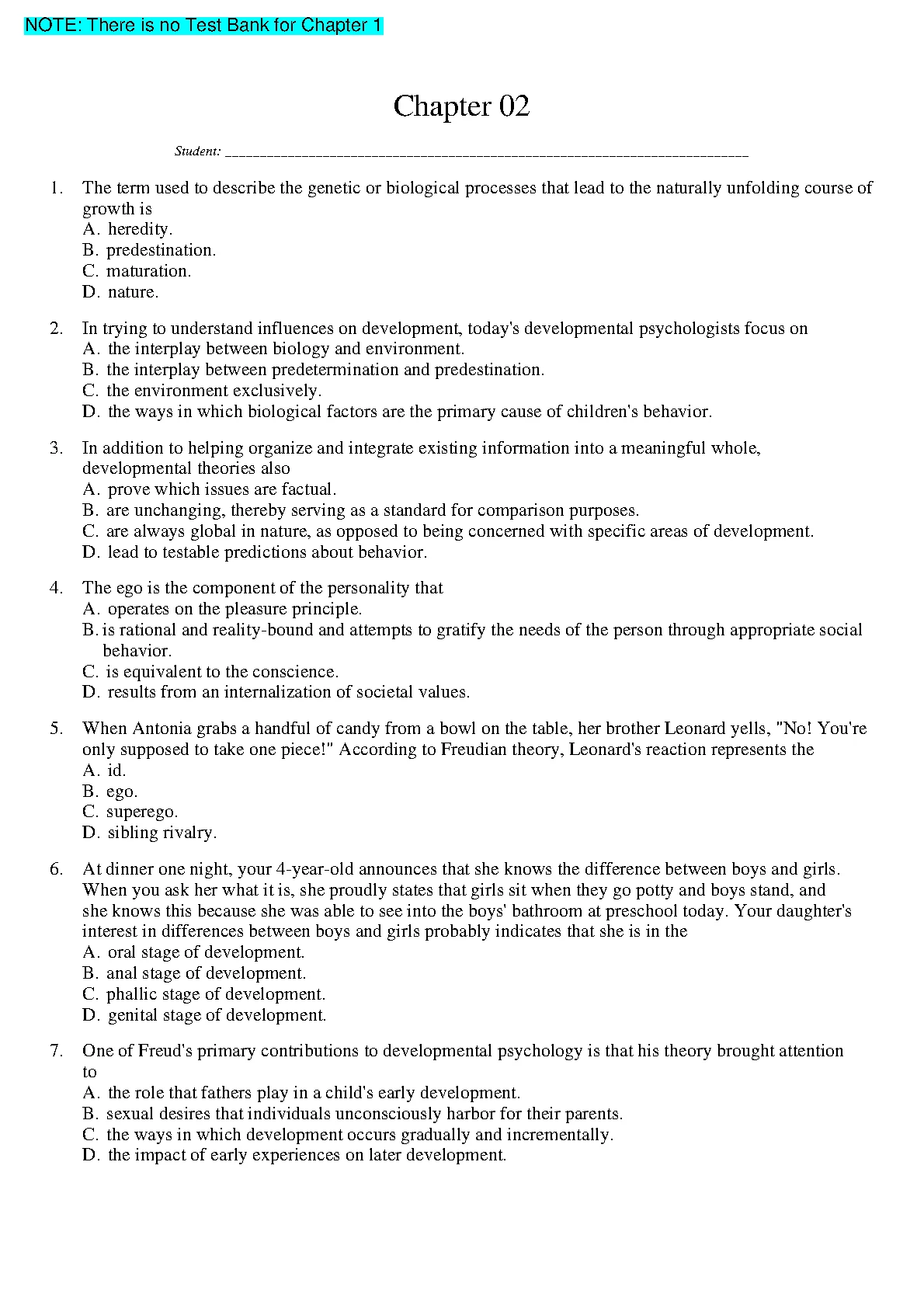 NOTE: There is no Test Bank for Chapter 1

Chapter 02

Student: ___________________________________________________________________________

1. The term used to describe the genetic or biological processes that lead to the naturally unfolding course of growth is
A. heredity.
B. predestination.
C. maturation.
D. nature.

2. In trying to understand influences on development, today's developmental psychologists focus on
A. the interplay between biology and environment.
B. the interplay between predetermination and predestination.
C. the environment exclusively.
D. the ways in which biological factors are the primary cause of children's behavior.

3. In addition to helping organize and integrate existing information into a meaningful whole, developmental theories also
A. prove which issues are factual.
B. are unchanging, thereby serving as a standard for comparison purposes.
C. are always global in nature, as opposed to being concerned with specific areas of development.
D. lead to testable predictions about behavior.

4. The ego is the component of the personality that
A. operates on the pleasure principle.
B. is rational and reality-bound and attempts to gratify the needs of the person through appropriate social behavior.
C. is equivalent to the conscience.
D. results from an internalization of societal values.

5. When Antonia grabs a handful of candy from a bowl on the table, her brother Leonard yells, "No! You're only supposed to take one piece!" According to Freudian theory, Leonard's reaction represents the
A. id.
B. ego.
C. superego.
D. sibling rivalry.

6. At dinner one night, your 4-year-old announces that she knows the difference between boys and girls. When you ask her what it is, she proudly states that girls sit when they go potty and boys stand, and she knows this because she was able to see into the boys' bathroom at preschool today. Your daughter's interest in differences between boys and girls probably indicates that she is in the
A. oral stage of development.
B. anal stage of development.
C. phallic stage of development.
D. genital stage of development.

7. One of Freud's primary contributions to developmental psychology is that his theory brought attention to
A. the role that fathers play in a child's early development.
B. sexual desires that individuals unconsciously harbor for their parents.
C. the ways in which development occurs gradually and incrementally.
D. the impact of early experiences on later development.